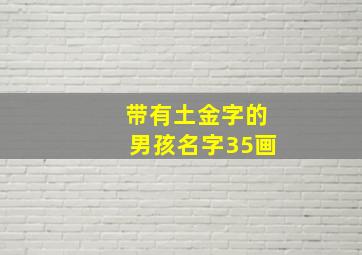 带有土金字的
男孩名字35画